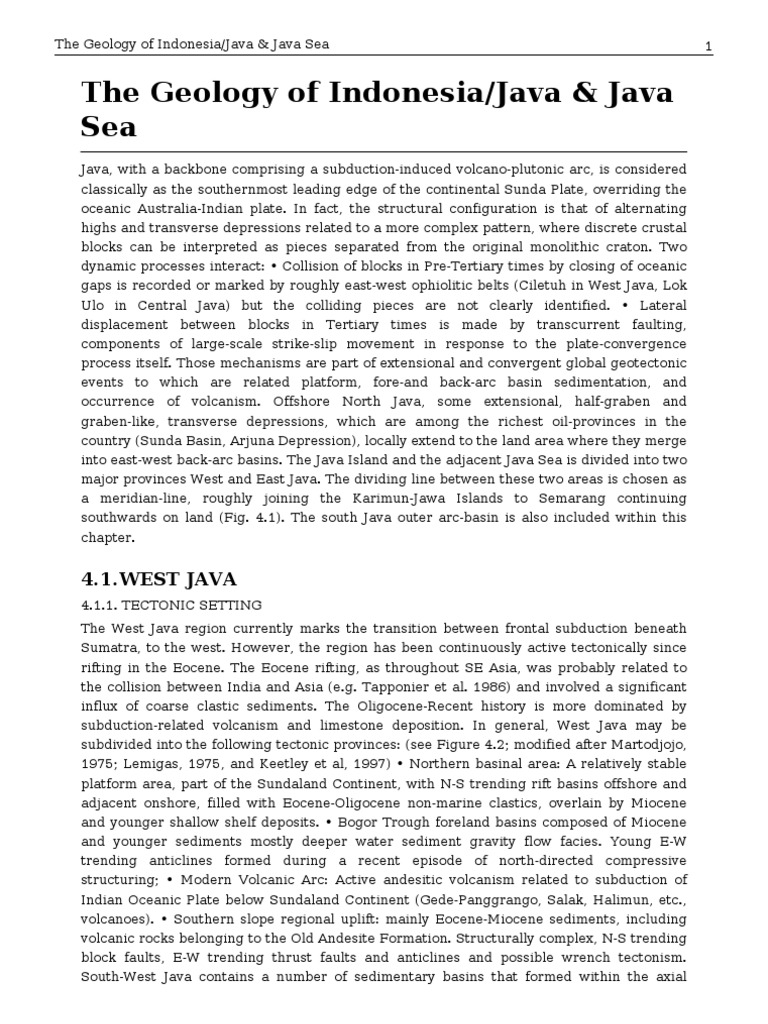 The Geology of Indonesia/Java & Java Sea 1

The Geology of Indonesia/Java & Java Sea

Java, with a backbone comprising a subduction-induced volcano-plutonic arc, is considered classically as the southernmost leading edge of the continental Sunda Plate, overriding the oceanic Australia-Indian plate. In fact, the structural configuration is that of alternating highs and transverse depressions related to a more complex pattern, where discrete crustal blocks can be interpreted as pieces separated from the original monolithic craton. Two dynamic processes interact: • Collision of blocks in Pre-Tertiary times by closing of oceanic gaps is recorded or marked by roughly east-west ophiolitic belts (Ciletuh in West Java, Lok Ulo in Central Java) but the colliding pieces are not clearly identified. • Lateral displacement between blocks in Tertiary times is made by transcurrent faulting, components of large-scale strike-slip movement in response to the plate-convergence process itself. Those mechanisms are part of extensional and convergent global geotectonic events to which are related platform, fore-and back-arc basin sedimentation, and occurrence of volcanism. Offshore North Java, some extensional, half-graben and graben-like, transverse depressions, which are among the richest oil-provinces in the country (Sunda Basin, Arjuna Depression), locally extend to the land area where they merge into east-west back-arc basins. The Java Island and the adjacent Java Sea is divided into two major provinces West and East Java. The dividing line between these two areas is chosen as a meridian-line, roughly joining the Karimun-Jawa Islands to Semarang continuing southwards on land (Fig. 4.1). The south Java outer arc-basin is also included within this chapter.

4.1.WEST JAVA

4.1.1. TECTONIC SETTING

The West Java region currently marks the transition between frontal subduction beneath Sumatra, to the west. However, the region has been continuously active tectonically since rifting in the Eocene. The Eocene rifting, as throughout SE Asia, was probably related to the collision between India and Asia (e.g. Tapponier et al. 1986) and involved a significant influx of coarse clastic sediments. The Oligocene-Recent history is more dominated by subduction-related volcanism and limestone deposition. In general, West Java may be subdivided into the following tectonic provinces: (see Figure 4.2; modified after Martodjojo, 1975; Lemigas, 1975, and Keetley et al, 1997) • Northern basinal area: A relatively stable platform area, part of the Sundaland Continent, with N-S trending rift basins offshore and adjacent onshore, filled with Eocene-Oligocene non-marine clastics, overlain by Miocene and younger shallow shelf deposits. • Bogor Trough foreland basins composed of Miocene and younger sediments mostly deeper water sediment gravity flow facies. Young E-W trending anticlines formed during a recent episode of north-directed compressive structuring; • Modern Volcanic Arc: Active andesitic volcanism related to subduction of Indian Oceanic Plate below Sundaland Continent (Gede-Panggrango, Salak, Halimun, etc., volcanoes). • Southern slope regional uplift: mainly Eocene-Miocene sediments, including volcanic rocks belonging to the Old Andesite Formation. Structurally complex, N-S trending block faults, E-W trending thrust faults and anticlines and possible wrench tectonism. South-West Java contains a number of sedimentary basins that formed within the axial